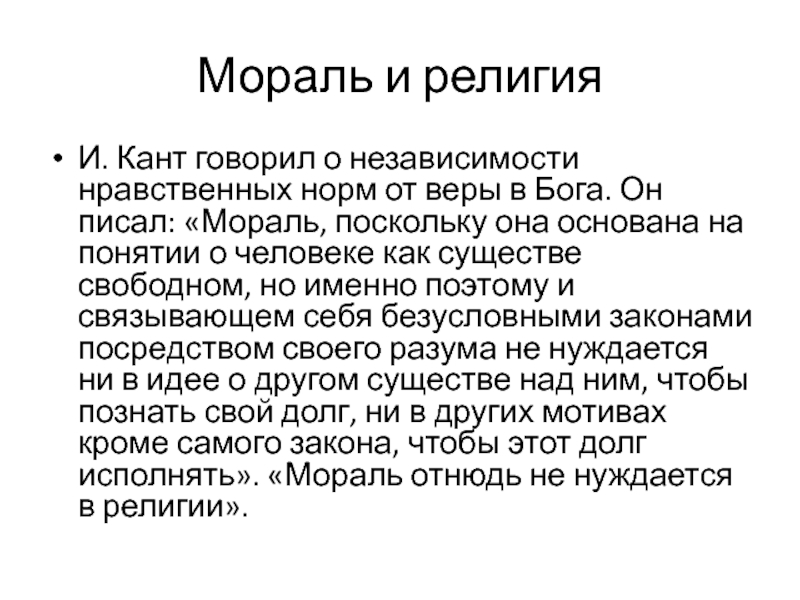 Мораль и религия

• И. Кант говорил о независимости нравственных норм от веры в Бога. Он писал: «Мораль, поскольку она основана на понятии о человеке как существе свободном, но именно поэтому и связывающем себя безусловными законами посредством своего разума не нуждается ни в идее о другом существе над ним, чтобы познать свой долг, ни в других мотивах кроме самого закона, чтобы этот долг исполнять». «Мораль отнюдь не нуждается в религии».